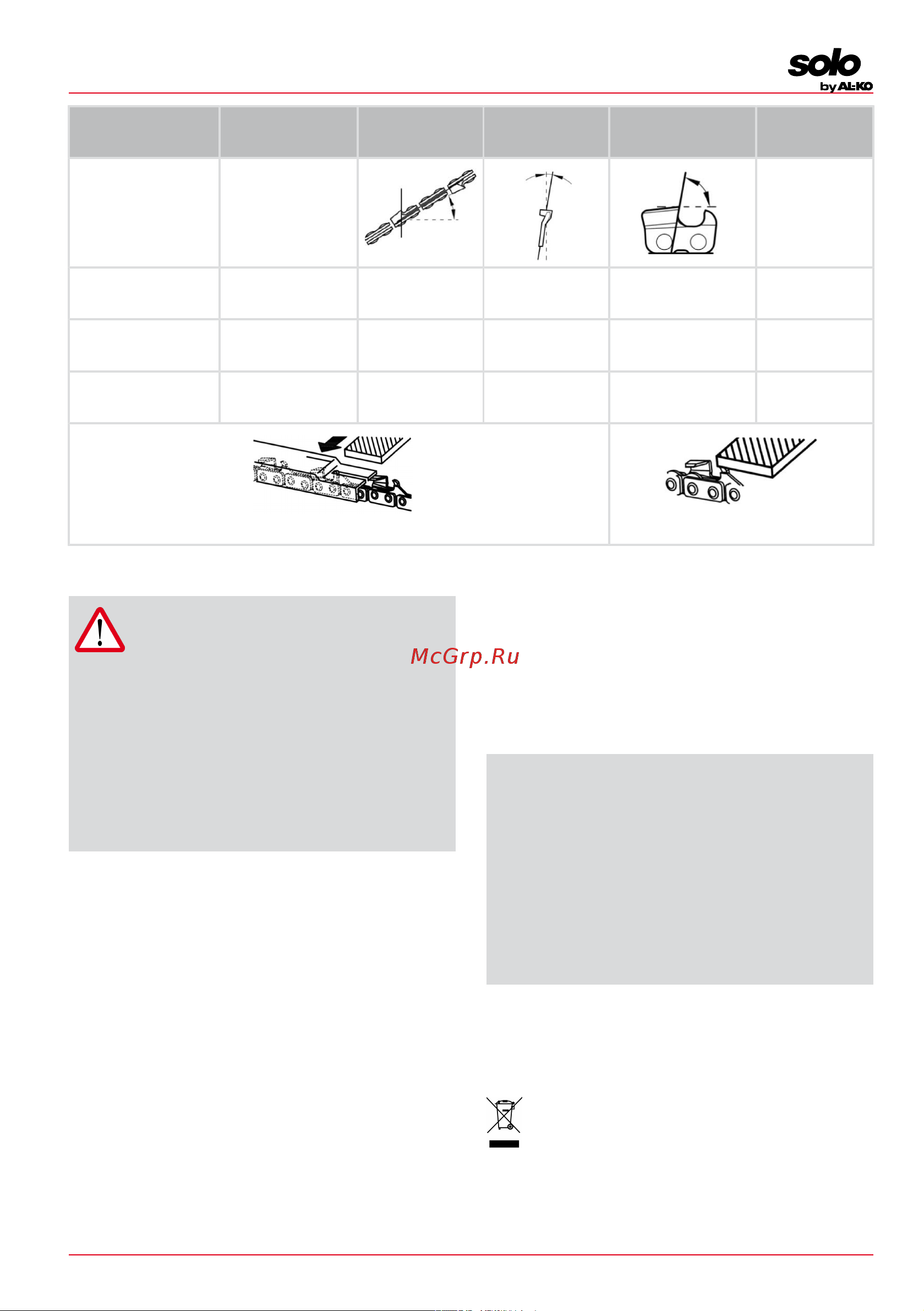 solo
by AL-KO

McGrp.Ru